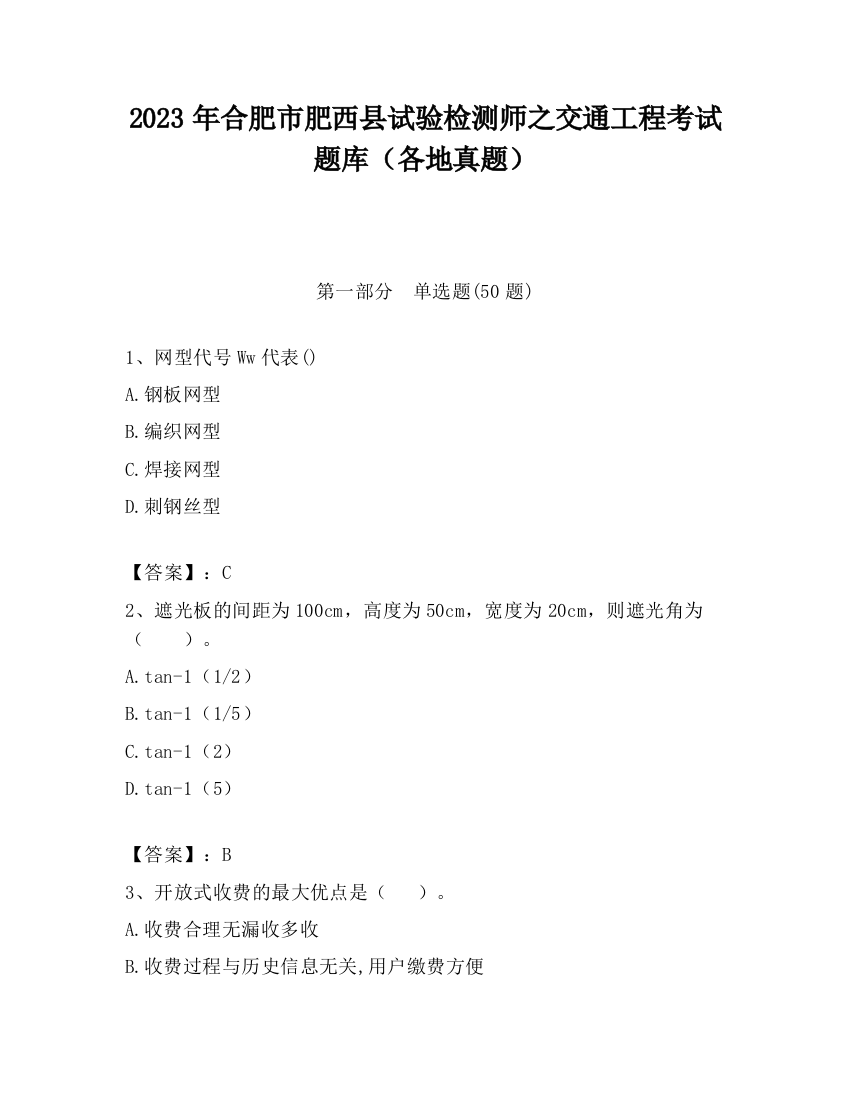 2023 年合肥市肥西县试验检测师之交通工程考试题库（各地真题）

第一部分　单选题(50 题)

1、网型代号 Ww 代表()

A.钢板网型

B.编织网型

C.焊接网型

D.刺钢丝型

【答案】：C

2、遮光板的间距为 100cm，高度为 50cm，宽度为 20cm，则遮光角为（　　）。

A.tan-1（1/2）

B.tan-1（1/5）

C.tan-1（2）

D.tan-1（5）

【答案】：B

3、开放式收费的最大优点是（　　）。

A.收费合理无漏收多收

B.收费过程与历史信息无关,用户缴费方便